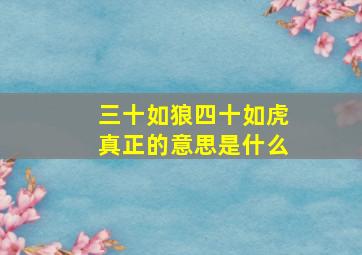 三十如狼四十如虎
真正的意思是什么